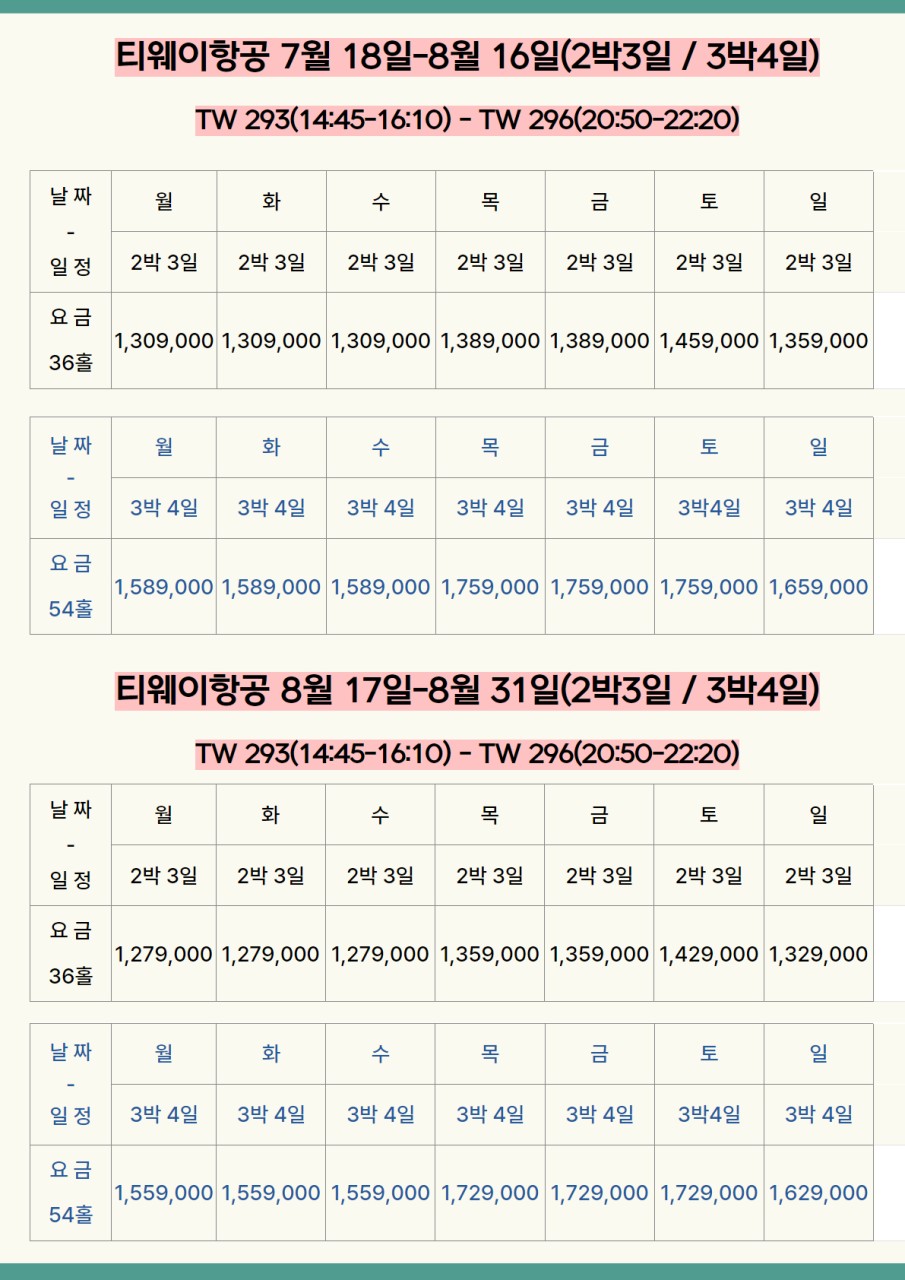 티웨이항공 7월 18일-8월 16일(2박3일 / 3박4일)

TW 293(14:45-16:10) - TW 296(20:50-22:20)

| 날짜 - 일정 | 월 | 화 | 수 | 목 | 금 | 토 | 일 |
|---|---|---|---|---|---|---|---|
| | 2박 3일 | 2박 3일 | 2박 3일 | 2박 3일 | 2박 3일 | 2박 3일 | 2박 3일 |
| 요금 36홀 | 1,309,000 | 1,309,000 | 1,309,000 | 1,389,000 | 1,389,000 | 1,459,000 | 1,359,000 |

| 날짜 - 일정 | 월 | 화 | 수 | 목 | 금 | 토 | 일 |
|---|---|---|---|---|---|---|---|
| | 3박 4일 | 3박 4일 | 3박 4일 | 3박 4일 | 3박 4일 | 3박4일 | 3박 4일 |
| 요금 54홀 | 1,589,000 | 1,589,000 | 1,589,000 | 1,759,000 | 1,759,000 | 1,759,000 | 1,659,000 |

티웨이항공 8월 17일-8월 31일(2박3일 / 3박4일)

TW 293(14:45-16:10) - TW 296(20:50-22:20)

| 날짜 - 일정 | 월 | 화 | 수 | 목 | 금 | 토 | 일 |
|---|---|---|---|---|---|---|---|
| | 2박 3일 | 2박 3일 | 2박 3일 | 2박 3일 | 2박 3일 | 2박 3일 | 2박 3일 |
| 요금 36홀 | 1,279,000 | 1,279,000 | 1,279,000 | 1,359,000 | 1,359,000 | 1,429,000 | 1,329,000 |

| 날짜 - 일정 | 월 | 화 | 수 | 목 | 금 | 토 | 일 |
|---|---|---|---|---|---|---|---|
| | 3박 4일 | 3박 4일 | 3박 4일 | 3박 4일 | 3박 4일 | 3박4일 | 3박 4일 |
| 요금 54홀 | 1,559,000 | 1,559,000 | 1,559,000 | 1,729,000 | 1,729,000 | 1,729,000 | 1,629,000 |